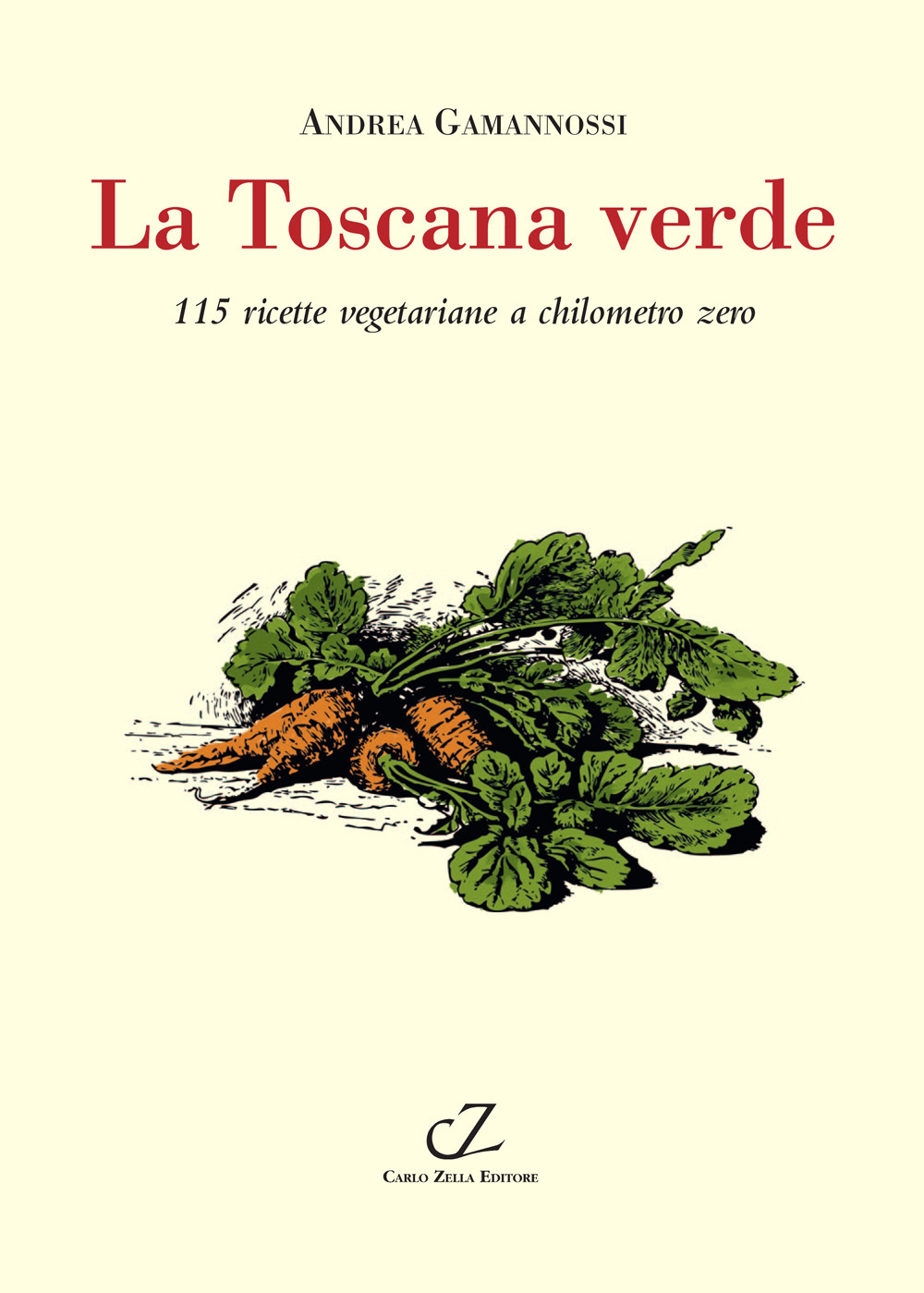 Andrea Gamannossi

La Toscana verde

115 ricette vegetariane a chilometro zero

CZ

Carlo Zella Editore